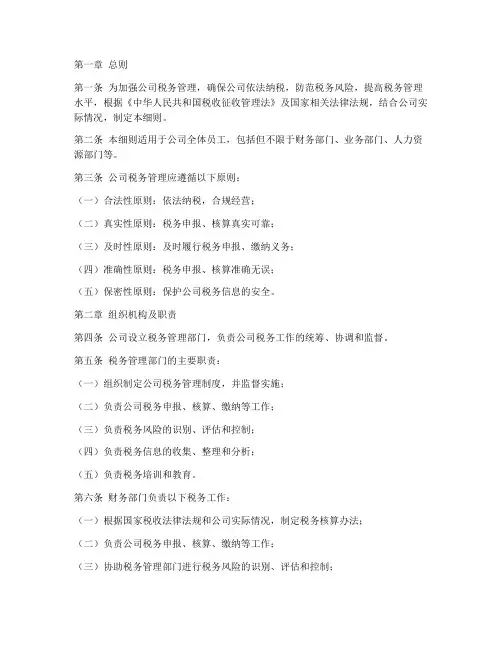 第一章 总则

第一条 为加强公司税务管理，确保公司依法纳税，防范税务风险，提高税务管理水平，根据《中华人民共和国税收征收管理法》及国家相关法律法规，结合公司实际情况，制定本细则。

第二条 本细则适用于公司全体员工，包括但不限于财务部门、业务部门、人力资源部门等。

第三条 公司税务管理应遵循以下原则：

（一）合法性原则：依法纳税，合规经营；

（二）真实性原则：税务申报、核算真实可靠；

（三）及时性原则：及时履行税务申报、缴纳义务；

（四）准确性原则：税务申报、核算准确无误；

（五）保密性原则：保护公司税务信息的安全。

第二章 组织机构及职责

第四条 公司设立税务管理部门，负责公司税务工作的统筹、协调和监督。

第五条 税务管理部门的主要职责：

（一）组织制定公司税务管理制度，并监督实施；

（二）负责公司税务申报、核算、缴纳等工作；

（三）负责税务风险的识别、评估和控制；

（四）负责税务信息的收集、整理和分析；

（五）负责税务培训和教育。

第六条 财务部门负责以下税务工作：

（一）根据国家税收法律法规和公司实际情况，制定税务核算办法；

（二）负责公司税务申报、核算、缴纳等工作；

（三）协助税务管理部门进行税务风险的识别、评估和控制；